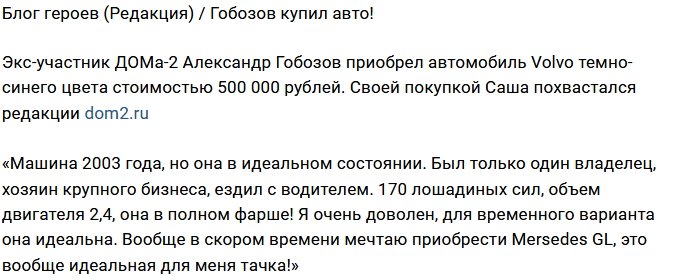 Блог героев (Редакция) / Гобозов купил авто!

Экс-участник ДОМа-2 Александр Гобозов приобрел автомобиль Volvo темно-синего цвета стоимостью 500 000 рублей. Своей покупкой Саша похвастался редакции dom2.ru

«Машина 2003 года, но она в идеальном состоянии. Был только один владелец, хозяин крупного бизнеса, ездил с водителем. 170 лошадиных сил, объем двигателя 2,4, она в полном фарше! Я очень доволен, для временного варианта она идеальна. Вообще в скором времени мечтаю приобрести Mersedes GL, это вообще идеальная для меня тачка!»